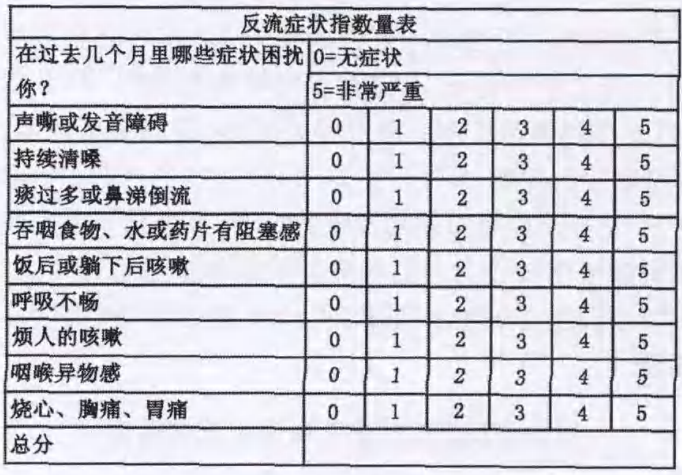 | 反流症状指数量表 | | | | | | |
|---|---|---|---|---|---|---|
| 在过去几个月里哪些症状困扰你？ | 0=无症状<br>5=非常严重 | | | | | |
| 声嘶或发音障碍 | 0 | 1 | 2 | 3 | 4 | 5 |
| 持续清嗓 | 0 | 1 | 2 | 3 | 4 | 5 |
| 痰过多或鼻涕倒流 | 0 | 1 | 2 | 3 | 4 | 5 |
| 吞咽食物、水或药片有阻塞感 | 0 | 1 | 2 | 3 | 4 | 5 |
| 饭后或躺下后咳嗽 | 0 | 1 | 2 | 3 | 4 | 5 |
| 呼吸不畅 | 0 | 1 | 2 | 3 | 4 | 5 |
| 烦人的咳嗽 | 0 | 1 | 2 | 3 | 4 | 5 |
| 咽喉异物感 | 0 | 1 | 2 | 3 | 4 | 5 |
| 烧心、胸痛、胃痛 | 0 | 1 | 2 | 3 | 4 | 5 |
| 总分 | | | | | | |